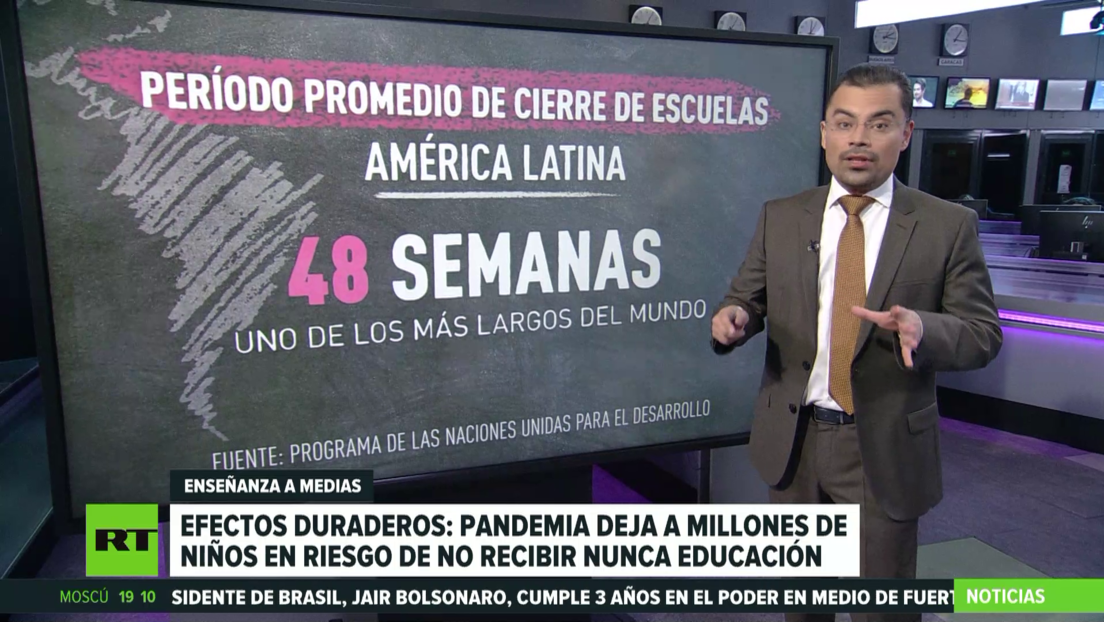 PERÍODO PROMEDIO DE CIERRE DE ESCUELAS
AMÉRICA LATINA

48 SEMANAS
UNO DE LOS MÁS LARGOS DEL MUNDO

FUENTE: PROGRAMA DE LAS NACIONES UNIDAS PARA EL DESARROLLO

ENSEÑANZA A MEDIAS

RT

EFECTOS DURADEROS: PANDEMIA DEJA A MILLONES DE NIÑOS EN RIESGO DE NO RECIBIR NUNCA EDUCACIÓN

MOSCÚ 19 10 SIDENTE DE BRASIL, JAIR BOLSONARO, CUMPLE 3 AÑOS EN EL PODER EN MEDIO DE FUERT NOTICIAS